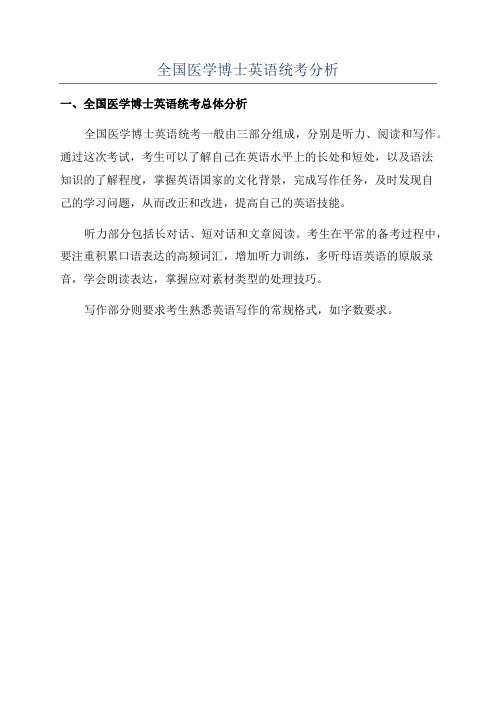 全国医学博士英语统考分析

一、全国医学博士英语统考总体分析

全国医学博士英语统考一般由三部分组成，分别是听力、阅读和写作。通过这次考试，考生可以了解自己在英语水平上的长处和短处，以及语法知识的了解程度，掌握英语国家的文化背景，完成写作任务，及时发现自己的学习问题，从而改正和改进，提高自己的英语技能。

听力部分包括长对话、短对话和文章阅读。考生在平常的备考过程中，要注重积累口语表达的高频词汇，增加听力训练，多听母语英语的原版录音，学会朗读表达，掌握应对素材类型的处理技巧。

写作部分则要求考生熟悉英语写作的常规格式，如字数要求。